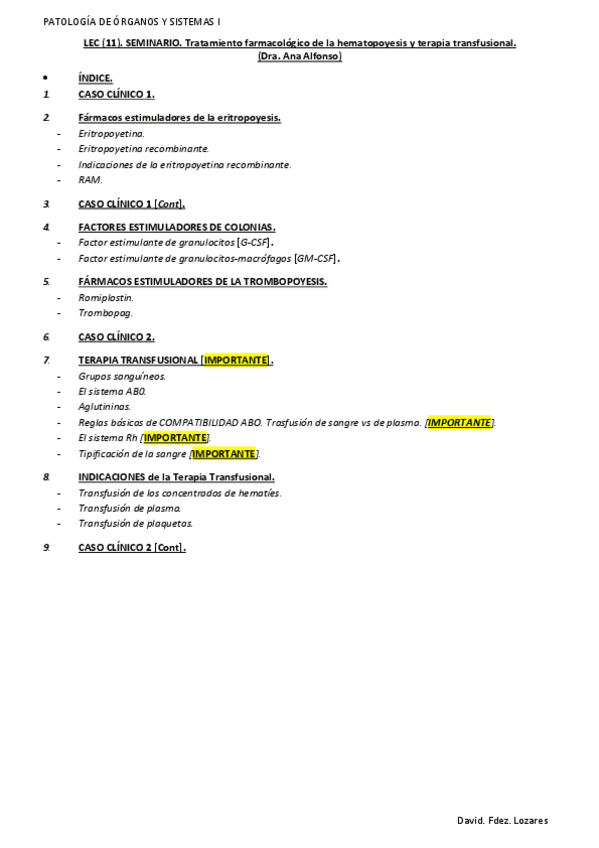 PATOLOGÍA DE ÓRGANOS Y SISTEMAS I

LEC (11). SEMINARIO. Tratamiento farmacológico de la hematopoyesis y terapia transfusional. (Dra. Ana Alfonso)

• ÍNDICE.

1. CASO CLÍNICO 1.

2. Fármacos estimuladores de la eritropoyesis.
- Eritropoyetina.
- Eritropoyetina recombinante.
- Indicaciones de la eritropoyetina recombinante.
- RAM.

3. CASO CLÍNICO 1 [Cont].

4. FACTORES ESTIMULADORES DE COLONIAS.
- Factor estimulante de granulocitos [G-CSF].
- Factor estimulante de granulocitos-macrófagos [GM-CSF].

5. FÁRMACOS ESTIMULADORES DE LA TROMBOPOYESIS.
- Romiplostin.
- Trombopag.

6. CASO CLÍNICO 2.

7. TERAPIA TRANSFUSIONAL [IMPORTANTE].
- Grupos sanguíneos.
- El sistema AB0.
- Aglutininas.
- Reglas básicas de COMPATIBILIDAD ABO. Trasfusión de sangre vs de plasma. [IMPORTANTE].
- El sistema Rh [IMPORTANTE].
- Tipificación de la sangre [IMPORTANTE].

8. INDICACIONES de la Terapia Transfusional.
- Transfusión de los concentrados de hematíes.
- Transfusión de plasma.
- Transfusión de plaquetas.

9. CASO CLÍNICO 2 [Cont].

David. Fdez. Lozares